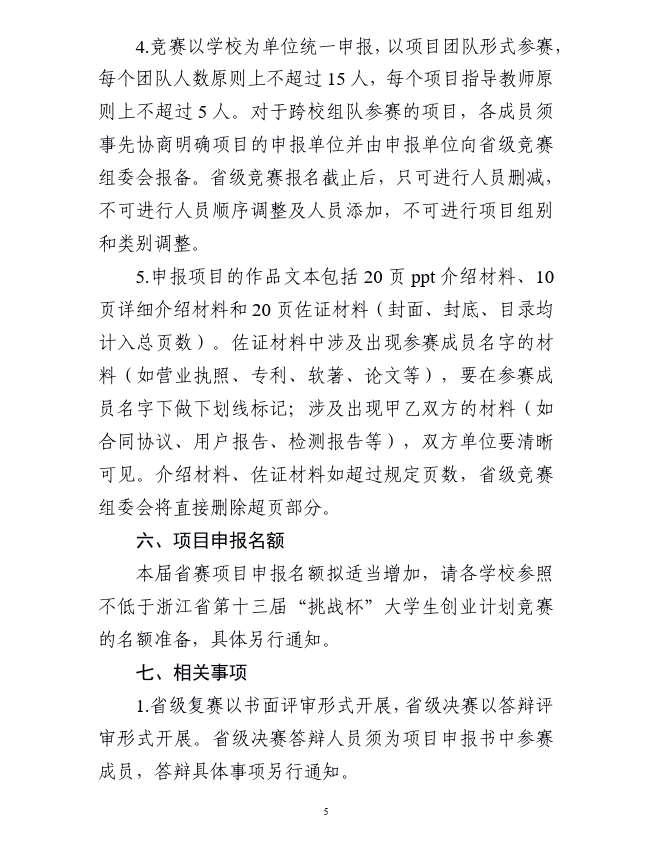 4.竞赛以学校为单位统一申报，以项目团队形式参赛，每个团队人数原则上不超过 15 人，每个项目指导教师原则上不超过 5 人。对于跨校组队参赛的项目，各成员须事先协商明确项目的申报单位并由申报单位向省级竞赛组委会报备。省级竞赛报名截止后，只可进行人员删减，不可进行人员顺序调整及人员添加，不可进行项目组别和类别调整。

5.申报项目的作品文本包括 20 页 ppt 介绍材料、10 页详细介绍材料和 20 页佐证材料（封面、封底、目录均计入总页数）。佐证材料中涉及出现参赛成员名字的材料（如营业执照、专利、软著、论文等），要在参赛成员名字下做下划线标记；涉及出现甲乙双方的材料（如合同协议、用户报告、检测报告等），双方单位要清晰可见。介绍材料、佐证材料如超过规定页数，省级竞赛组委会将直接删除超页部分。

六、项目申报名额

本届省赛项目申报名额拟适当增加，请各学校参照不低于浙江省第十三届“挑战杯”大学生创业计划竞赛的名额准备，具体另行通知。

七、相关事项

1.省级复赛以书面评审形式开展，省级决赛以答辩评审形式开展。省级决赛答辩人员须为项目申报书中参赛成员，答辩具体事项另行通知。

5